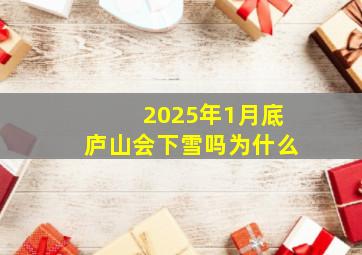 2025年1月底
庐山会下雪吗为什么